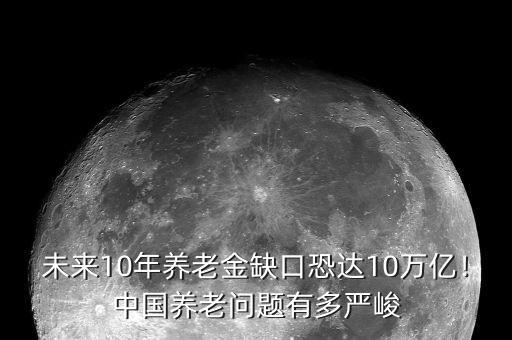 未来10年养老金缺口恐达10万亿！
中国养老问题有多严峻